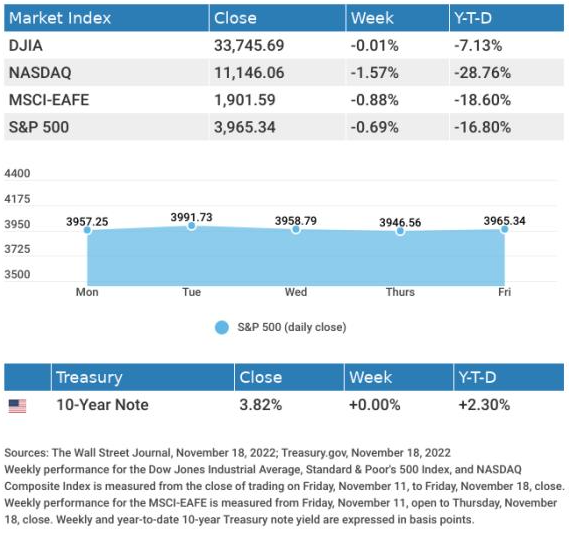 | Market Index | Close | Week | Y-T-D |
|---|---|---|---|
| DJIA | 33,745.69 | -0.01% | -7.13% |
| NASDAQ | 11,146.06 | -1.57% | -28.76% |
| MSCI-EAFE | 1,901.59 | -0.88% | -18.60% |
| S&P 500 | 3,965.34 | -0.69% | -16.80% |

4400
4175
3950
3725
3500

3957.25
3991.73
3958.79
3946.56
3965.34

Mon
Tue
Wed
Thurs
Fri

S&P 500 (daily close)

| | Treasury | Close | Week | Y-T-D |
|---|---|---|---|---|
| | 10-Year Note | 3.82% | +0.00% | +2.30% |

Sources: The Wall Street Journal, November 18, 2022; Treasury.gov, November 18, 2022
Weekly performance for the Dow Jones Industrial Average, Standard & Poor's 500 Index, and NASDAQ Composite Index is measured from the close of trading on Friday, November 11, to Friday, November 18, close. Weekly performance for the MSCI-EAFE is measured from Friday, November 11, open to Thursday, November 18, close. Weekly and year-to-date 10-year Treasury note yield are expressed in basis points.